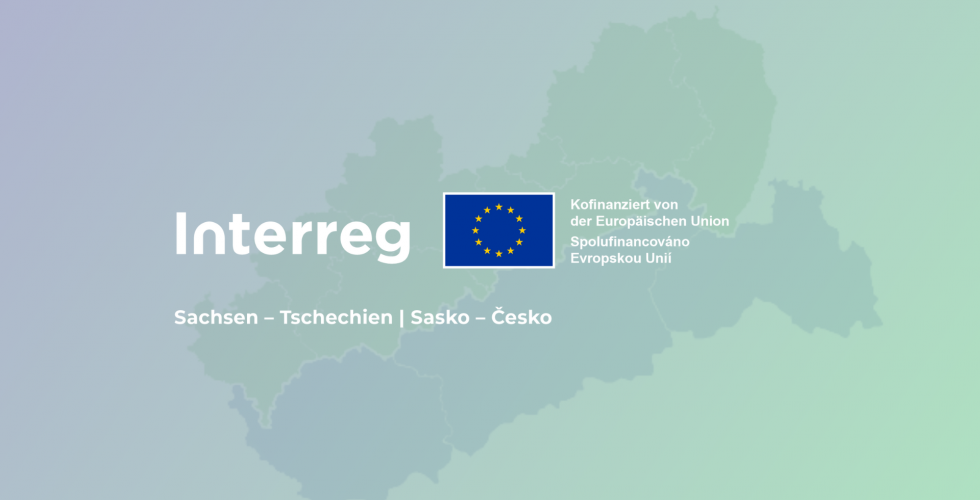 Interreg

Kofinanziert von der Europäischen Union
Spolufinancováno Evropskou Unií

Sachsen – Tschechien | Sasko – Česko